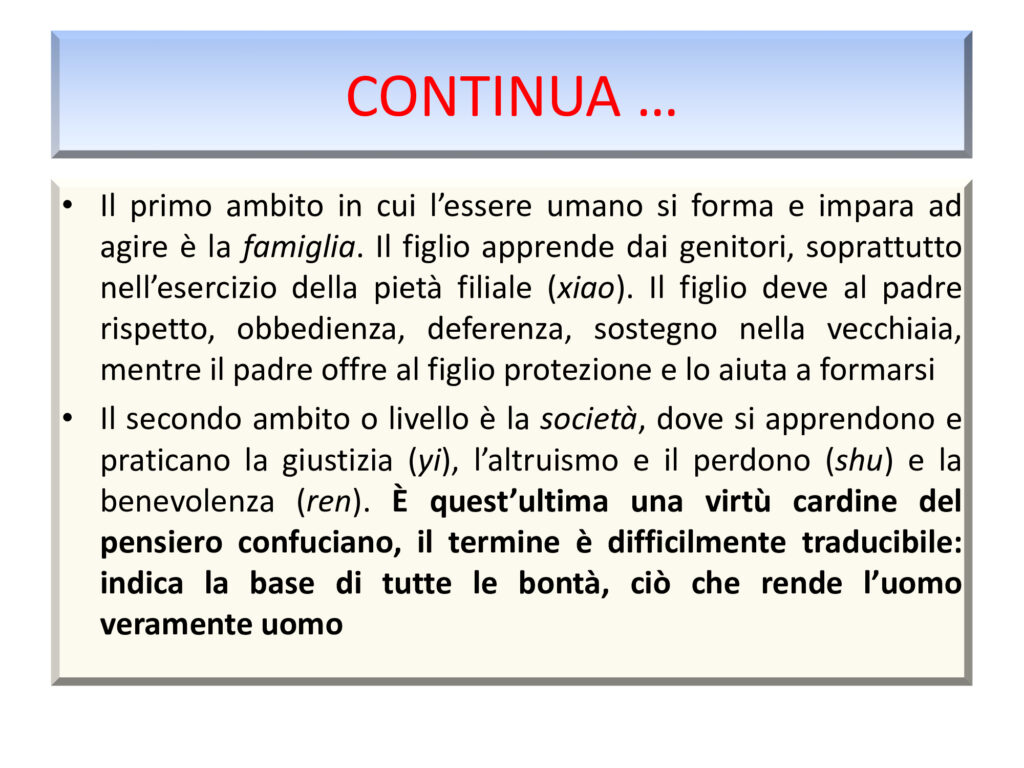 CONTINUA …

• Il primo ambito in cui l’essere umano si forma e impara ad agire è la famiglia. Il figlio apprende dai genitori, soprattutto nell’esercizio della pietà filiale (xiao). Il figlio deve al padre rispetto, obbedienza, deferenza, sostegno nella vecchiaia, mentre il padre offre al figlio protezione e lo aiuta a formarsi

• Il secondo ambito o livello è la società, dove si apprendono e praticano la giustizia (yi), l’altruismo e il perdono (shu) e la benevolenza (ren). È quest’ultima una virtù cardine del pensiero confuciano, il termine è difficilmente traducibile: indica la base di tutte le bontà, ciò che rende l’uomo veramente uomo